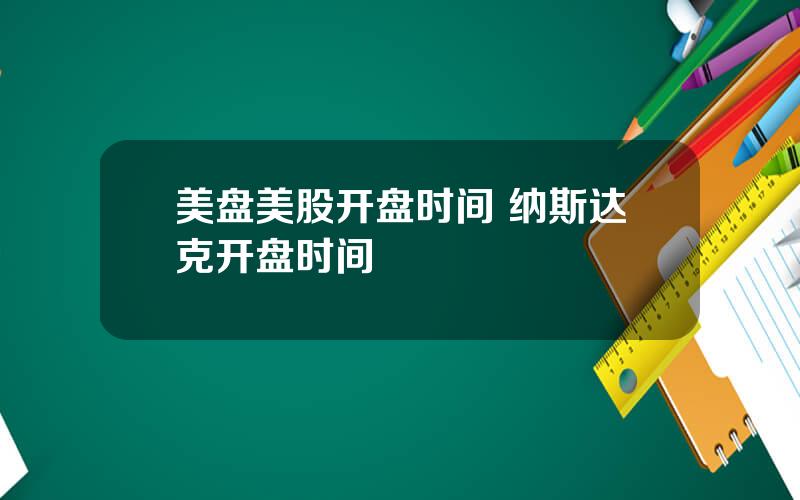 美盘美股开盘时间 纳斯达克开盘时间